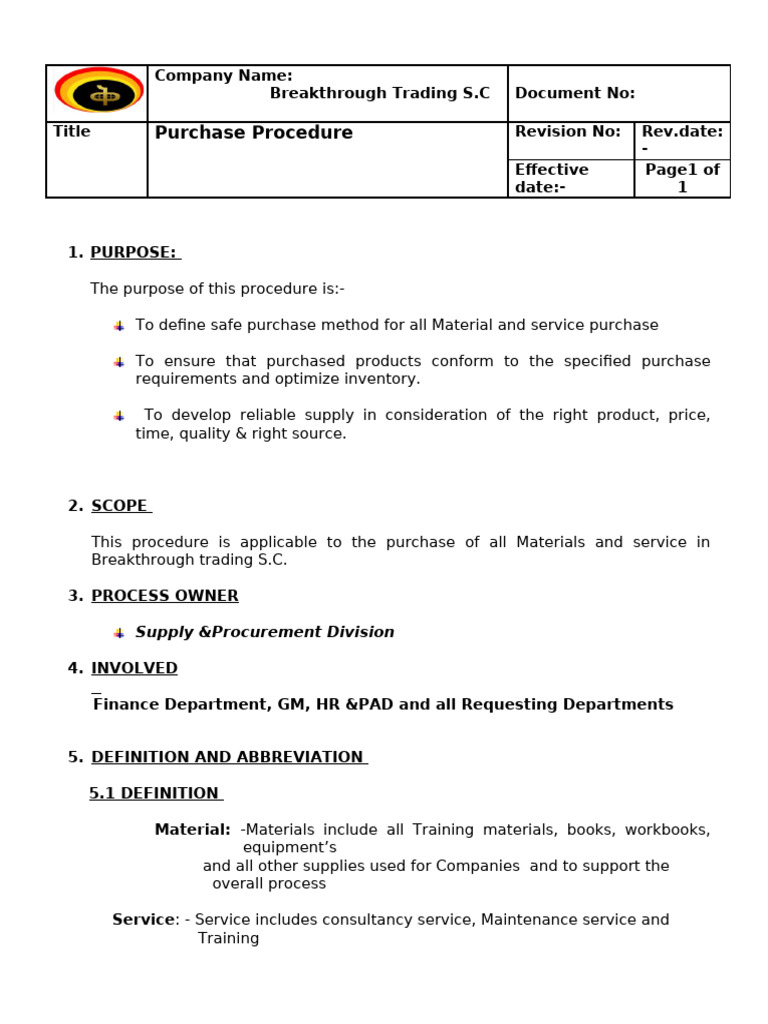 | | Company Name: Breakthrough Trading S.C | Document No: | |
|---|---|---|---|
| Title | Purchase Procedure | Revision No: | Rev.date: - |
| | | Effective date:- | Page1 of 1 |

1. PURPOSE:

The purpose of this procedure is:-

To define safe purchase method for all Material and service purchase

To ensure that purchased products conform to the specified purchase requirements and optimize inventory.

To develop reliable supply in consideration of the right product, price, time, quality & right source.

2. SCOPE

This procedure is applicable to the purchase of all Materials and service in Breakthrough trading S.C.

3. PROCESS OWNER

Supply &Procurement Division

4. INVOLVED

Finance Department, GM, HR &PAD and all Requesting Departments

5. DEFINITION AND ABBREVIATION

5.1 DEFINITION

Material: -Materials include all Training materials, books, workbooks, equipment's and all other supplies used for Companies and to support the overall process

Service: - Service includes consultancy service, Maintenance service and Training